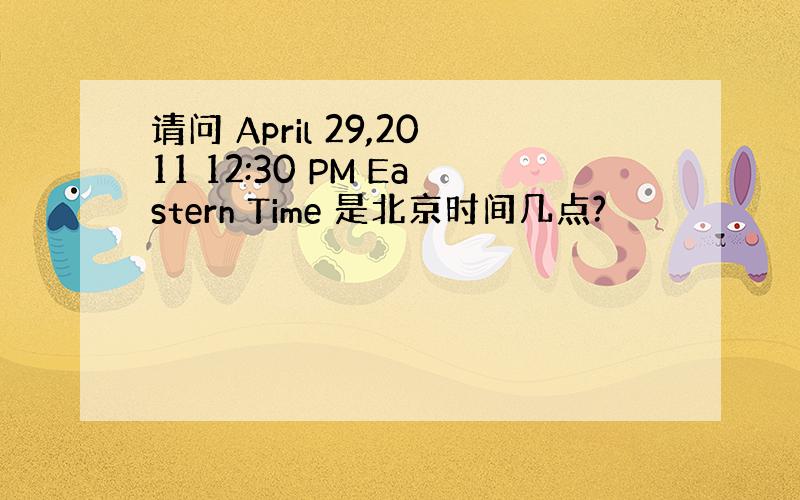 请问 April 29,2011 12:30 PM Eastern Time 是北京时间几点?